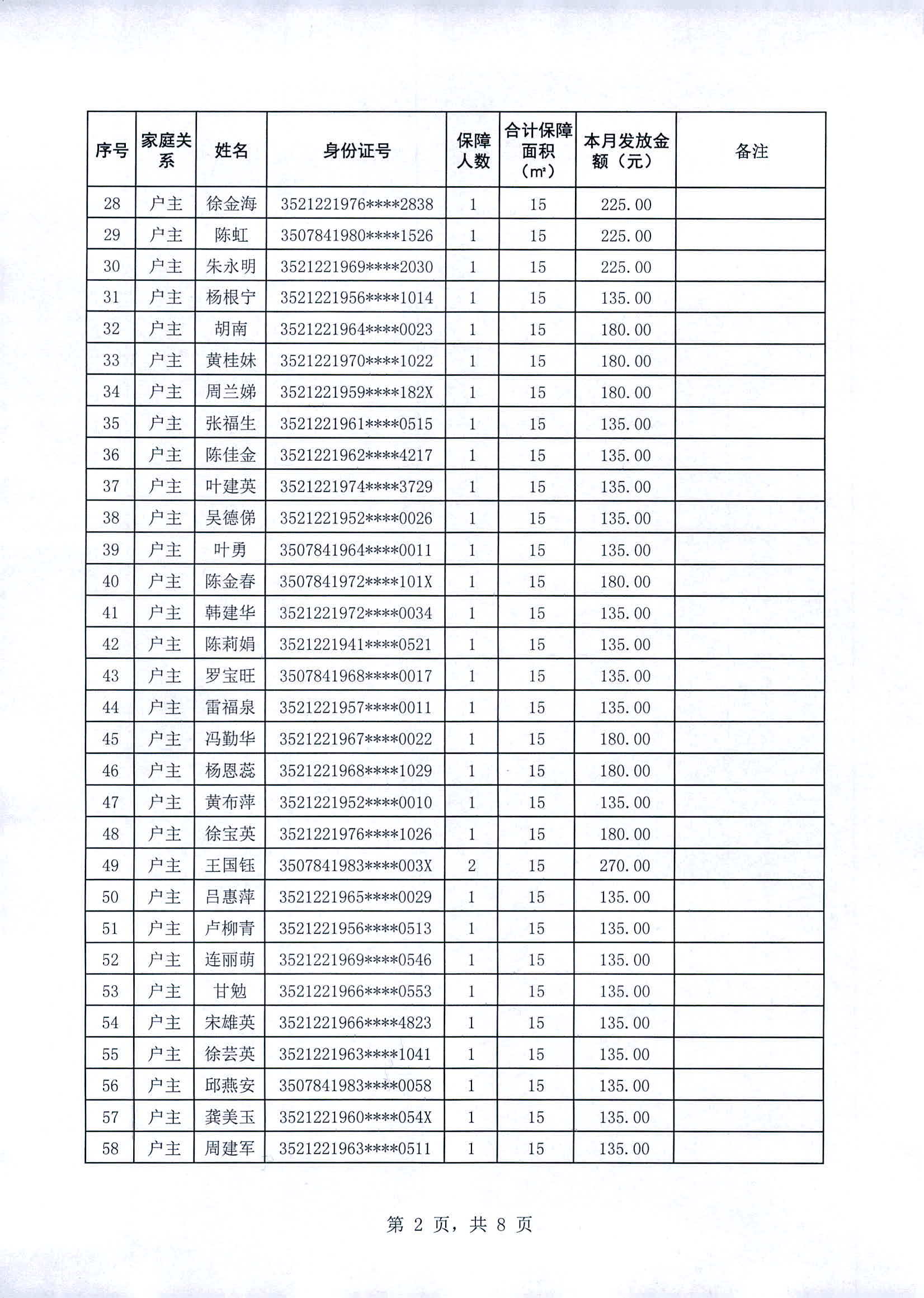 | 序号 | 家庭关系 | 姓名 | 身份证号 | 保障人数 | 合计保障面积（m²） | 本月发放金额（元） | 备注 |
|---|---|---|---|---|---|---|---|
| 28 | 户主 | 徐金海 | 3521221976****2838 | 1 | 15 | 225.00 | |
| 29 | 户主 | 陈虹 | 3507841980****1526 | 1 | 15 | 225.00 | |
| 30 | 户主 | 朱永明 | 3521221969****2030 | 1 | 15 | 225.00 | |
| 31 | 户主 | 杨根宁 | 3521221956****1014 | 1 | 15 | 135.00 | |
| 32 | 户主 | 胡南 | 3521221964****0023 | 1 | 15 | 180.00 | |
| 33 | 户主 | 黄桂妹 | 3521221970****1022 | 1 | 15 | 180.00 | |
| 34 | 户主 | 周兰娣 | 3521221959****182X | 1 | 15 | 180.00 | |
| 35 | 户主 | 张福生 | 3521221961****0515 | 1 | 15 | 135.00 | |
| 36 | 户主 | 陈佳金 | 3521221962****4217 | 1 | 15 | 135.00 | |
| 37 | 户主 | 叶建英 | 3521221974****3729 | 1 | 15 | 135.00 | |
| 38 | 户主 | 吴德俤 | 3521221952****0026 | 1 | 15 | 135.00 | |
| 39 | 户主 | 叶勇 | 3507841964****0011 | 1 | 15 | 135.00 | |
| 40 | 户主 | 陈金春 | 3507841972****101X | 1 | 15 | 180.00 | |
| 41 | 户主 | 韩建华 | 3521221972****0034 | 1 | 15 | 135.00 | |
| 42 | 户主 | 陈莉娟 | 3521221941****0521 | 1 | 15 | 135.00 | |
| 43 | 户主 | 罗宝旺 | 3507841968****0017 | 1 | 15 | 135.00 | |
| 44 | 户主 | 雷福泉 | 3521221957****0011 | 1 | 15 | 135.00 | |
| 45 | 户主 | 冯勤华 | 3521221967****0022 | 1 | 15 | 180.00 | |
| 46 | 户主 | 杨恩蕊 | 3521221968****1029 | 1 | 15 | 180.00 | |
| 47 | 户主 | 黄布萍 | 3521221952****0010 | 1 | 15 | 135.00 | |
| 48 | 户主 | 徐宝英 | 3521221976****1026 | 1 | 15 | 180.00 | |
| 49 | 户主 | 王国钰 | 3507841983****003X | 2 | 15 | 270.00 | |
| 50 | 户主 | 吕惠萍 | 3521221965****0029 | 1 | 15 | 135.00 | |
| 51 | 户主 | 卢柳青 | 3521221956****0513 | 1 | 15 | 135.00 | |
| 52 | 户主 | 连丽萌 | 3521221969****0546 | 1 | 15 | 135.00 | |
| 53 | 户主 | 甘勉 | 3521221966****0553 | 1 | 15 | 135.00 | |
| 54 | 户主 | 宋雄英 | 3521221966****4823 | 1 | 15 | 135.00 | |
| 55 | 户主 | 徐芸英 | 3521221963****1041 | 1 | 15 | 135.00 | |
| 56 | 户主 | 邱燕安 | 3507841983****0058 | 1 | 15 | 135.00 | |
| 57 | 户主 | 龚美玉 | 3521221960****054X | 1 | 15 | 135.00 | |
| 58 | 户主 | 周建军 | 3521221963****0511 | 1 | 15 | 135.00 | |

第 2 页，共 8 页